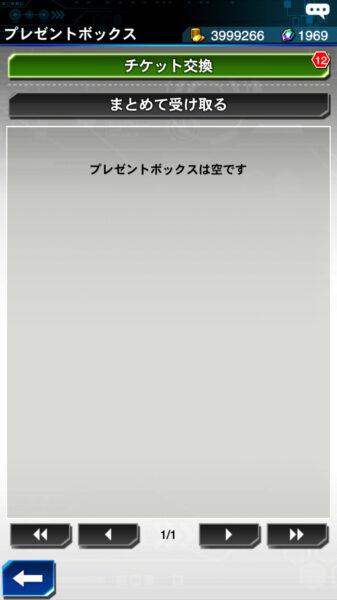 プレゼントボックス
3999266
1969

チケット交換
12

まとめて受け取る

プレゼントボックスは空です

1/1